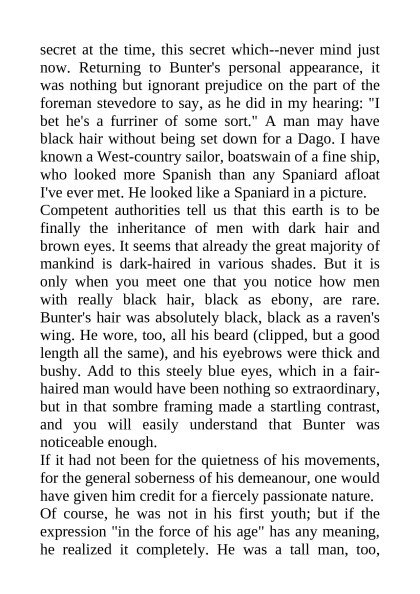 secret at the time, this secret which--never mind just now. Returning to Bunter's personal appearance, it was nothing but ignorant prejudice on the part of the foreman stevedore to say, as he did in my hearing: "I bet he's a furriner of some sort." A man may have black hair without being set down for a Dago. I have known a West-country sailor, boatswain of a fine ship, who looked more Spanish than any Spaniard afloat I've ever met. He looked like a Spaniard in a picture.
Competent authorities tell us that this earth is to be finally the inheritance of men with dark hair and brown eyes. It seems that already the great majority of mankind is dark-haired in various shades. But it is only when you meet one that you notice how men with really black hair, black as ebony, are rare. Bunter's hair was absolutely black, black as a raven's wing. He wore, too, all his beard (clipped, but a good length all the same), and his eyebrows were thick and bushy. Add to this steely blue eyes, which in a fair-haired man would have been nothing so extraordinary, but in that sombre framing made a startling contrast, and you will easily understand that Bunter was noticeable enough.
If it had not been for the quietness of his movements, for the general soberness of his demeanour, one would have given him credit for a fiercely passionate nature.
Of course, he was not in his first youth; but if the expression "in the force of his age" has any meaning, he realized it completely. He was a tall man, too,